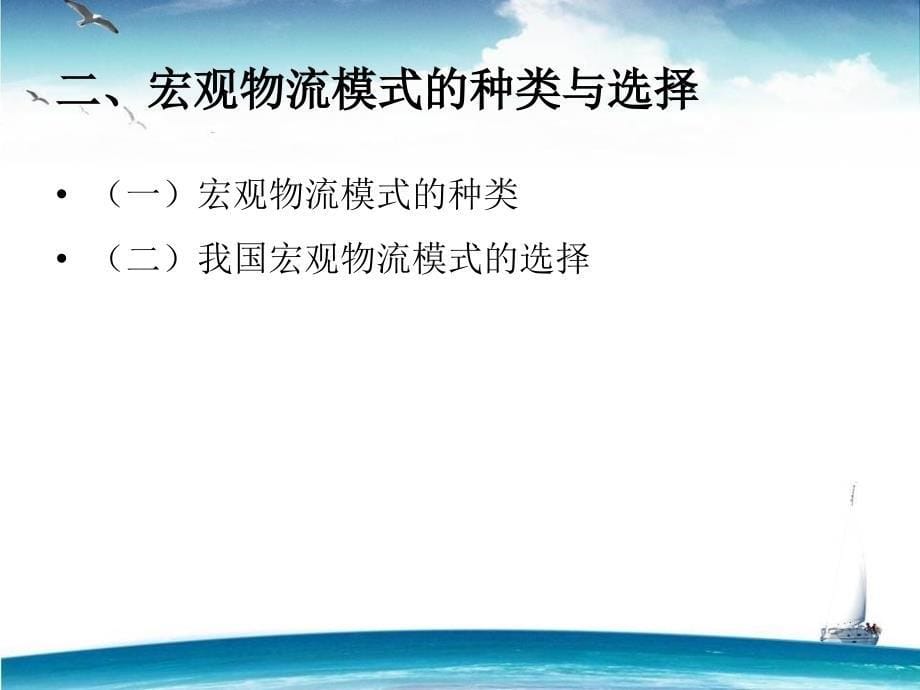 二、宏观物流模式的种类与选择

• （一）宏观物流模式的种类
• （二）我国宏观物流模式的选择